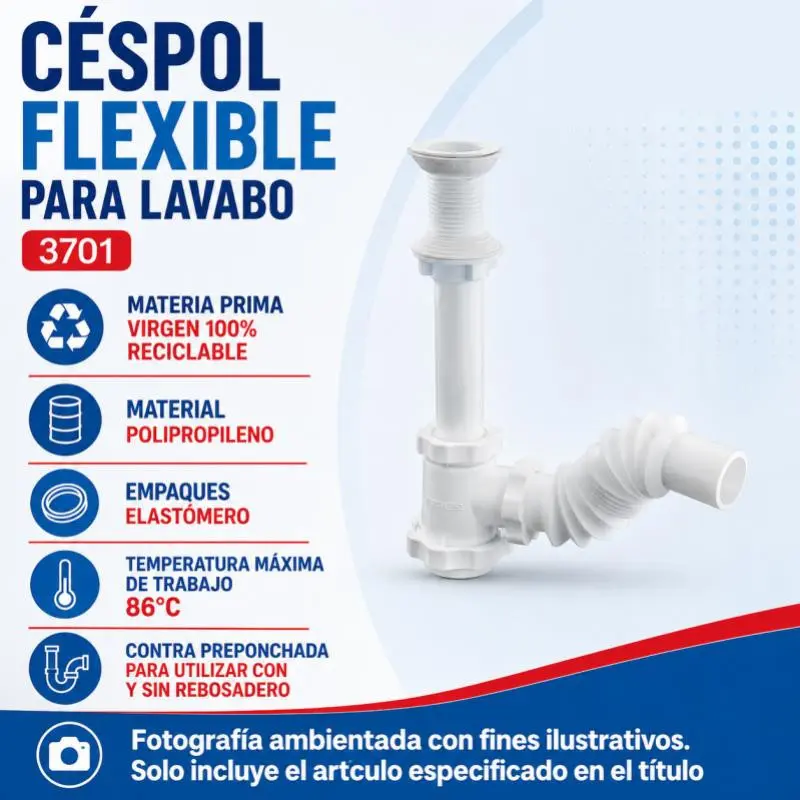 CÉSPOL
FLEXIBLE
PARA LAVABO

3701

MATERIA PRIMA
VIRGEN 100%
RECICLABLE

MATERIAL
POLIPROPILENO

EMPAQUES
ELASTÓMERO

TEMPERATURA MÁXIMA
DE TRABAJO
86°C

CONTRA PREPONCHADA
PARA UTILIZAR CON
Y SIN REBOSADERO

Fotografía ambientada con fines ilustrativos.
Solo incluye el artculo especificado en el título